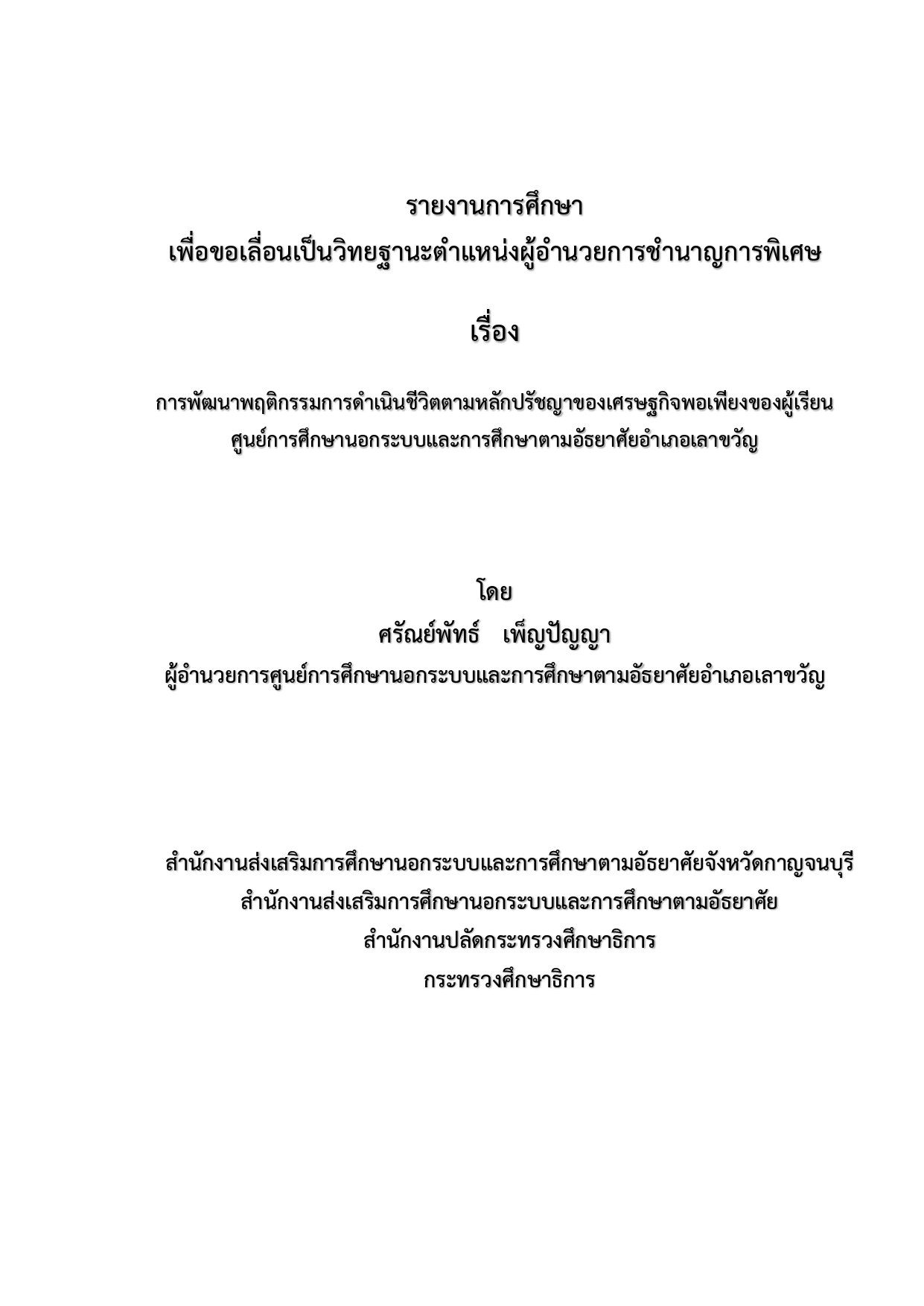 รายงานการศึกษา
เพื่อขอเลื่อนเป็นวิทยฐานะตำแหน่งผู้อำนวยการชำนาญการพิเศษ

เรื่อง

การพัฒนาพฤติกรรมการดำเนินชีวิตตามหลักปรัชญาของเศรษฐกิจพอเพียงของผู้เรียน
ศูนย์การศึกษานอกระบบและการศึกษาตามอัธยาศัยอำเภอเลาขวัญ

โดย
ศรัณย์พัทธ์ เพ็ญปัญญา
ผู้อำนวยการศูนย์การศึกษานอกระบบและการศึกษาตามอัธยาศัยอำเภอเลาขวัญ

สำนักงานส่งเสริมการศึกษานอกระบบและการศึกษาตามอัธยาศัยจังหวัดกาญจนบุรี
สำนักงานส่งเสริมการศึกษานอกระบบและการศึกษาตามอัธยาศัย
สำนักงานปลัดกระทรวงศึกษาธิการ
กระทรวงศึกษาธิการ